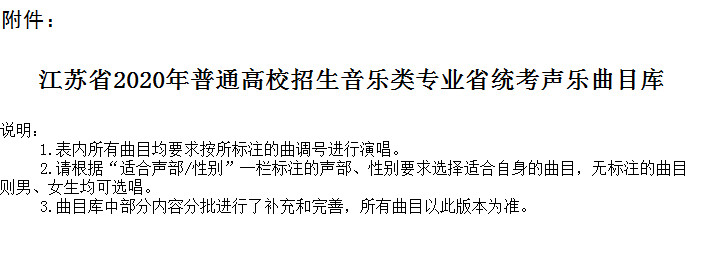 附件：

江苏省2020年普通高校招生音乐类专业省统考声乐曲目库

说明：

1.表内所有曲目均要求按所标注的曲调号进行演唱。

2.请根据“适合声部/性别”一栏标注的声部、性别要求选择适合自身的曲目，无标注的曲目则男、女生均可选唱。

3.曲目库中部分内容分批进行了补充和完善，所有曲目以此版本为准。